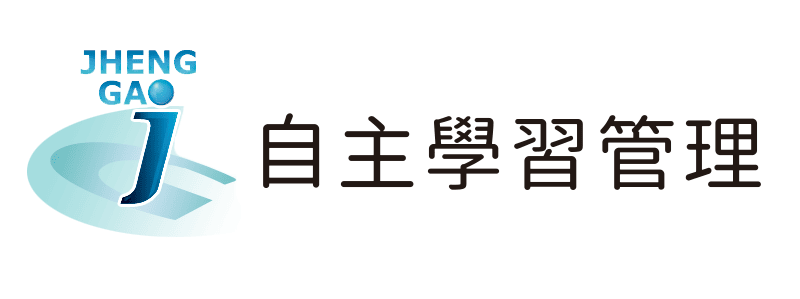 JHENG
GAO

自主學習管理